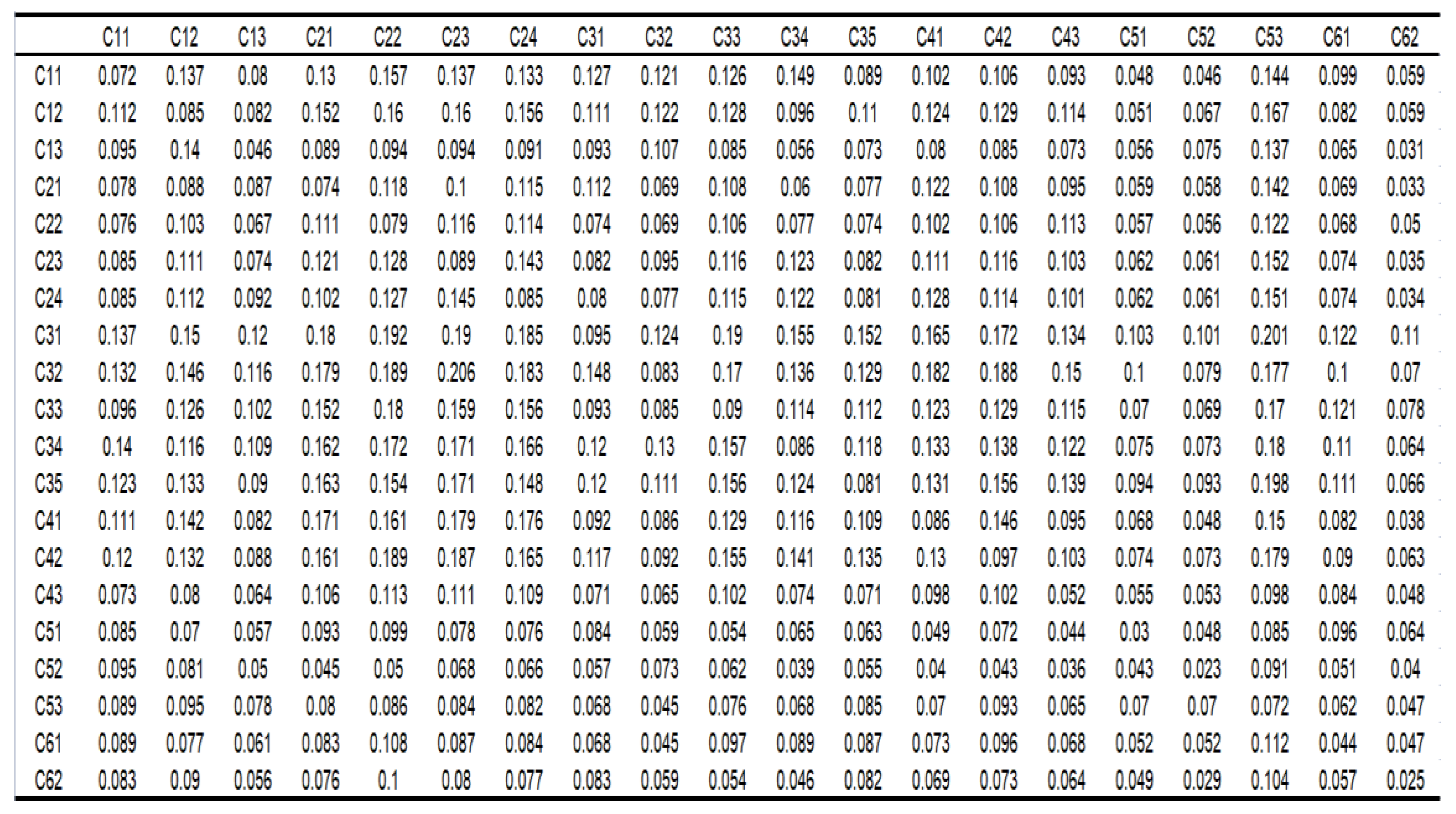 | | C11 | C12 | C13 | C21 | C22 | C23 | C24 | C31 | C32 | C33 | C34 | C35 | C41 | C42 | C43 | C51 | C52 | C53 | C61 | C62 |
|---|---|---|---|---|---|---|---|---|---|---|---|---|---|---|---|---|---|---|---|---|
| C11 | 0.072 | 0.137 | 0.08 | 0.13 | 0.157 | 0.137 | 0.133 | 0.127 | 0.121 | 0.126 | 0.149 | 0.089 | 0.102 | 0.106 | 0.093 | 0.048 | 0.046 | 0.144 | 0.099 | 0.059 |
| C12 | 0.112 | 0.085 | 0.082 | 0.152 | 0.16 | 0.16 | 0.156 | 0.111 | 0.122 | 0.128 | 0.096 | 0.11 | 0.124 | 0.129 | 0.114 | 0.051 | 0.067 | 0.167 | 0.082 | 0.059 |
| C13 | 0.095 | 0.14 | 0.046 | 0.089 | 0.094 | 0.094 | 0.091 | 0.093 | 0.107 | 0.085 | 0.056 | 0.073 | 0.08 | 0.085 | 0.073 | 0.056 | 0.075 | 0.137 | 0.065 | 0.031 |
| C21 | 0.078 | 0.088 | 0.087 | 0.074 | 0.118 | 0.1 | 0.115 | 0.112 | 0.069 | 0.108 | 0.06 | 0.077 | 0.122 | 0.108 | 0.095 | 0.059 | 0.058 | 0.142 | 0.069 | 0.033 |
| C22 | 0.076 | 0.103 | 0.067 | 0.111 | 0.079 | 0.116 | 0.114 | 0.074 | 0.069 | 0.106 | 0.077 | 0.074 | 0.102 | 0.106 | 0.113 | 0.057 | 0.056 | 0.122 | 0.068 | 0.05 |
| C23 | 0.085 | 0.111 | 0.074 | 0.121 | 0.128 | 0.089 | 0.143 | 0.082 | 0.095 | 0.116 | 0.123 | 0.082 | 0.111 | 0.116 | 0.103 | 0.062 | 0.061 | 0.152 | 0.074 | 0.035 |
| C24 | 0.085 | 0.112 | 0.092 | 0.102 | 0.127 | 0.145 | 0.085 | 0.08 | 0.077 | 0.115 | 0.122 | 0.081 | 0.128 | 0.114 | 0.101 | 0.062 | 0.061 | 0.151 | 0.074 | 0.034 |
| C31 | 0.137 | 0.15 | 0.12 | 0.18 | 0.192 | 0.19 | 0.185 | 0.095 | 0.124 | 0.19 | 0.155 | 0.152 | 0.165 | 0.172 | 0.134 | 0.103 | 0.101 | 0.201 | 0.122 | 0.11 |
| C32 | 0.132 | 0.146 | 0.116 | 0.179 | 0.189 | 0.206 | 0.183 | 0.148 | 0.083 | 0.17 | 0.136 | 0.129 | 0.182 | 0.188 | 0.15 | 0.1 | 0.079 | 0.177 | 0.1 | 0.07 |
| C33 | 0.096 | 0.126 | 0.102 | 0.152 | 0.18 | 0.159 | 0.156 | 0.093 | 0.085 | 0.09 | 0.114 | 0.112 | 0.123 | 0.129 | 0.115 | 0.07 | 0.069 | 0.17 | 0.121 | 0.078 |
| C34 | 0.14 | 0.116 | 0.109 | 0.162 | 0.172 | 0.171 | 0.166 | 0.12 | 0.13 | 0.157 | 0.086 | 0.118 | 0.133 | 0.138 | 0.122 | 0.075 | 0.073 | 0.18 | 0.11 | 0.064 |
| C35 | 0.123 | 0.133 | 0.09 | 0.163 | 0.154 | 0.171 | 0.148 | 0.12 | 0.111 | 0.156 | 0.124 | 0.081 | 0.131 | 0.156 | 0.139 | 0.094 | 0.093 | 0.198 | 0.111 | 0.066 |
| C41 | 0.111 | 0.142 | 0.082 | 0.171 | 0.161 | 0.179 | 0.176 | 0.092 | 0.086 | 0.129 | 0.116 | 0.109 | 0.086 | 0.146 | 0.095 | 0.068 | 0.048 | 0.15 | 0.082 | 0.038 |
| C42 | 0.12 | 0.132 | 0.088 | 0.161 | 0.189 | 0.187 | 0.165 | 0.117 | 0.092 | 0.155 | 0.141 | 0.135 | 0.13 | 0.097 | 0.103 | 0.074 | 0.073 | 0.179 | 0.09 | 0.063 |
| C43 | 0.073 | 0.08 | 0.064 | 0.106 | 0.113 | 0.111 | 0.109 | 0.071 | 0.065 | 0.102 | 0.074 | 0.071 | 0.098 | 0.102 | 0.052 | 0.055 | 0.053 | 0.098 | 0.084 | 0.048 |
| C51 | 0.085 | 0.07 | 0.057 | 0.093 | 0.099 | 0.078 | 0.076 | 0.084 | 0.059 | 0.054 | 0.065 | 0.063 | 0.049 | 0.072 | 0.044 | 0.03 | 0.048 | 0.085 | 0.096 | 0.064 |
| C52 | 0.095 | 0.081 | 0.05 | 0.045 | 0.05 | 0.068 | 0.066 | 0.057 | 0.073 | 0.062 | 0.039 | 0.055 | 0.04 | 0.043 | 0.036 | 0.043 | 0.023 | 0.091 | 0.051 | 0.04 |
| C53 | 0.089 | 0.095 | 0.078 | 0.08 | 0.086 | 0.084 | 0.082 | 0.068 | 0.045 | 0.076 | 0.068 | 0.085 | 0.07 | 0.093 | 0.065 | 0.07 | 0.07 | 0.072 | 0.062 | 0.047 |
| C61 | 0.089 | 0.077 | 0.061 | 0.083 | 0.108 | 0.087 | 0.084 | 0.068 | 0.045 | 0.097 | 0.089 | 0.087 | 0.073 | 0.096 | 0.068 | 0.052 | 0.052 | 0.112 | 0.044 | 0.047 |
| C62 | 0.083 | 0.09 | 0.056 | 0.076 | 0.1 | 0.08 | 0.077 | 0.083 | 0.059 | 0.054 | 0.046 | 0.082 | 0.069 | 0.073 | 0.064 | 0.049 | 0.029 | 0.104 | 0.057 | 0.025 |